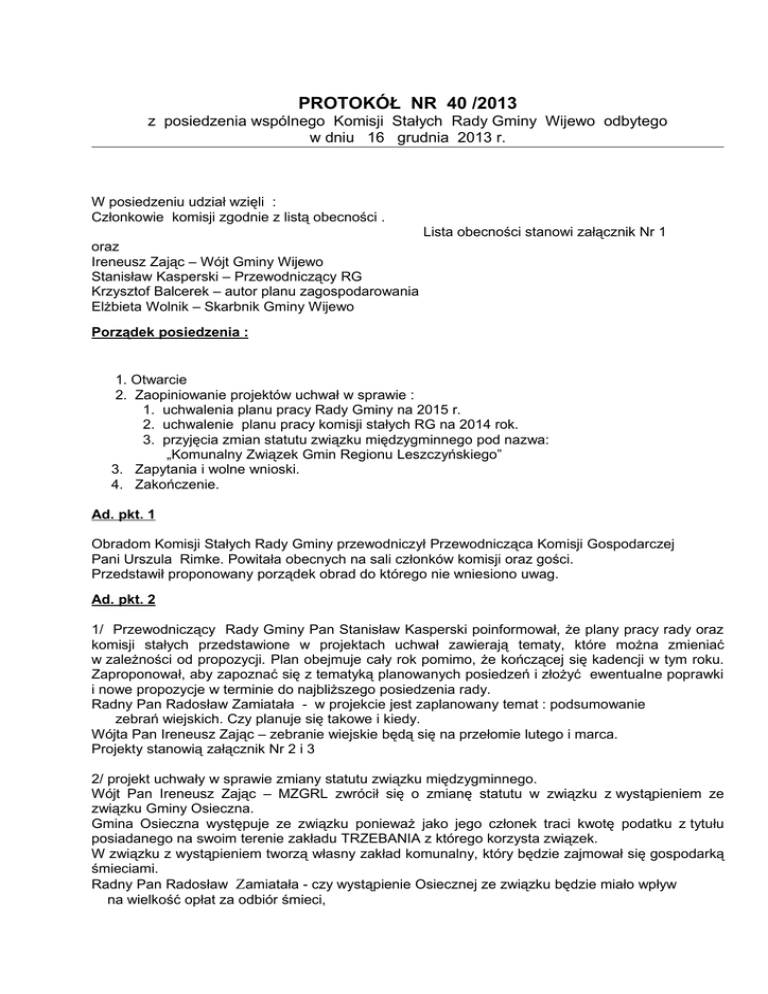 PROTOKÓŁ NR 40 /2013
z posiedzenia wspólnego Komisji Stałych Rady Gminy Wijewo odbytego w dniu 16 grudnia 2013 r.

W posiedzeniu udział wzięli :
Członkowie komisji zgodnie z listą obecności .
Lista obecności stanowi załącznik Nr 1
oraz
Ireneusz Zając – Wójt Gminy Wijewo
Stanisław Kasperski – Przewodniczący RG
Krzysztof Balcerek – autor planu zagospodarowania
Elżbieta Wolnik – Skarbnik Gminy Wijewo

Porządek posiedzenia :

1. Otwarcie
2. Zaopiniowanie projektów uchwał w sprawie :
1. uchwalenia planu pracy Rady Gminy na 2015 r.
2. uchwalenie planu pracy komisji stałych RG na 2014 rok.
3. przyjęcia zmian statutu związku międzygminnego pod nazwa: „Komunalny Związek Gmin Regionu Leszczyńskiego"
3. Zapytania i wolne wnioski.
4. Zakończenie.

Ad. pkt. 1

Obradom Komisji Stałych Rady Gminy przewodniczył Przewodnicząca Komisji Gospodarczej Pani Urszula Rimke. Powitała obecnych na sali członków komisji oraz gości.
Przedstawił proponowany porządek obrad do którego nie wniesiono uwag.

Ad. pkt. 2

1/ Przewodniczący Rady Gminy Pan Stanisław Kasperski poinformował, że plany pracy rady oraz komisji stałych przedstawione w projektach uchwał zawierają tematy, które można zmieniać w zależności od propozycji. Plan obejmuje cały rok pomimo, że kończącej się kadencji w tym roku. Zaproponował, aby zapoznać się z tematyką planowanych posiedzeń i złożyć ewentualne poprawki i nowe propozycje w terminie do najbliższego posiedzenia rady.
Radny Pan Radosław Zamiatała - w projekcie jest zaplanowany temat : podsumowanie zebrań wiejskich. Czy planuje się takowe i kiedy.
Wójta Pan Ireneusz Zając – zebranie wiejskie będą się na przełomie lutego i marca.
Projekty stanowią załącznik Nr 2 i 3

2/ projekt uchwały w sprawie zmiany statutu związku międzygminnego.
Wójt Pan Ireneusz Zając – MZGRL zwrócił się o zmianę statutu w związku z wystąpieniem ze związku Gminy Osieczna.
Gmina Osieczna występuje ze związku ponieważ jako jego członek traci kwotę podatku z tytułu posiadanego na swoim terenie zakładu TRZEBANIA z którego korzysta związek.
W związku z wystąpieniem tworzą własny zakład komunalny, który będzie zajmował się gospodarką śmieciami.
Radny Pan Radosław Zamiatała - czy wystąpienie Osiecznej ze związku będzie miało wpływ na wielkość opłat za odbiór śmieci,